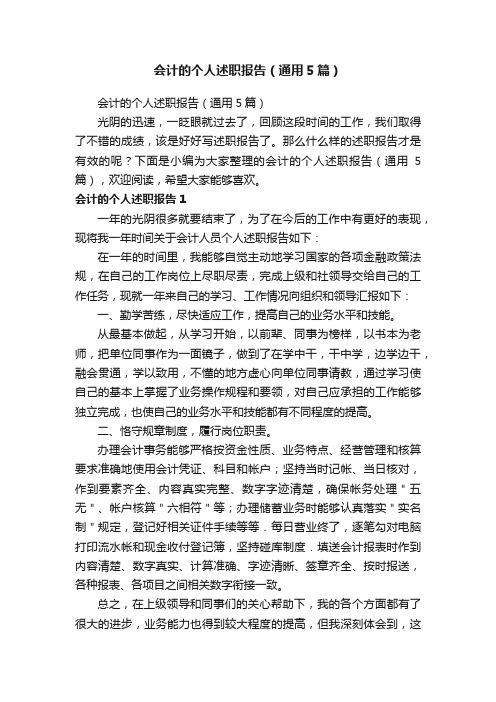 会计的个人述职报告（通用5篇）

会计的个人述职报告（通用5篇）

光阴的迅速，一眨眼就过去了，回顾这段时间的工作，我们取得了不错的成绩，该是好好写述职报告了。那么什么样的述职报告才是有效的呢？下面是小编为大家整理的会计的个人述职报告（通用5篇），欢迎阅读，希望大家能够喜欢。

会计的个人述职报告1

一年的光阴很多就要结束了，为了在今后的工作中有更好的表现，现将我一年时间关于会计人员个人述职报告如下：

在一年的时间里，我能够自觉主动地学习国家的各项金融政策法规，在自己的工作岗位上尽职尽责，完成上级和社领导交给自己的工作任务，现就一年来自己的学习、工作情况向组织和领导汇报如下：

一、勤学苦练，尽快适应工作，提高自己的业务水平和技能。

从最基本做起，从学习开始，以前辈、同事为榜样，以书本为老师，把单位同事作为一面镜子，做到了在学中干，干中学，边学边干，融会贯通，学以致用，不懂的地方虚心向单位同事请教，通过学习使自己的基本上掌握了业务操作规程和要领，对自己应承担的工作能够独立完成，也使自己的业务水平和技能都有不同程度的提高。

二、恪守规章制度，履行岗位职责。

办理会计事务能够严格按资金性质、业务特点、经营管理和核算要求准确地使用会计凭证、科目和帐户；坚持当时记帐、当日核对，作到要素齐全、内容真实完整、数字字迹清楚，确保帐务处理＂五无＂、帐户核算＂六相符＂等；办理储蓄业务时能够认真落实＂实名制＂规定，登记好相关证件手续等等．每日营业终了，逐笔勾对电脑打印流水帐和现金收付登记簿，坚持碰库制度．填送会计报表时作到内容清楚、数字真实、计算准确、字迹清晰、签章齐全、按时报送，各种报表、各项目之间相关数字衔接一致。

总之，在上级领导和同事们的关心帮助下，我的各个方面都有了很大的进步，业务能力也得到较大程度的提高，但我深刻体会到，这